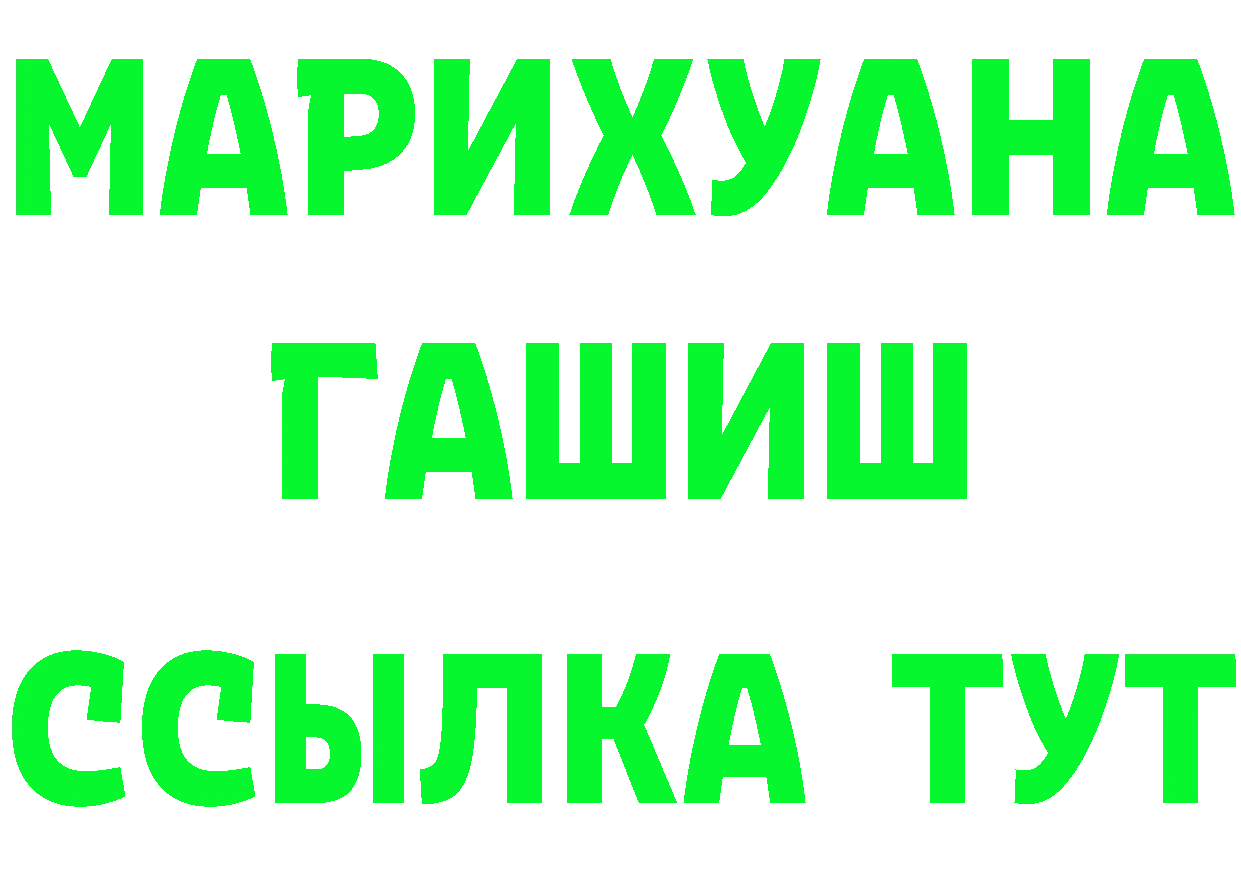 МАРИХУАНА
ГАШИШ
ССЫЛКА ТУТ